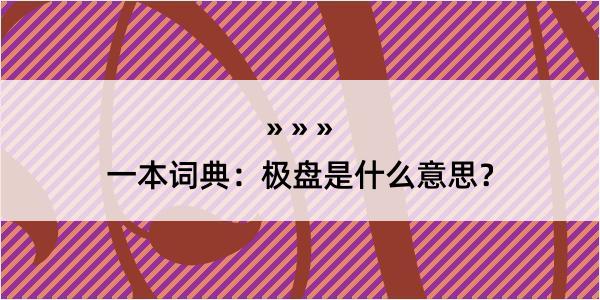 » » »

一本词典：极盘是什么意思？